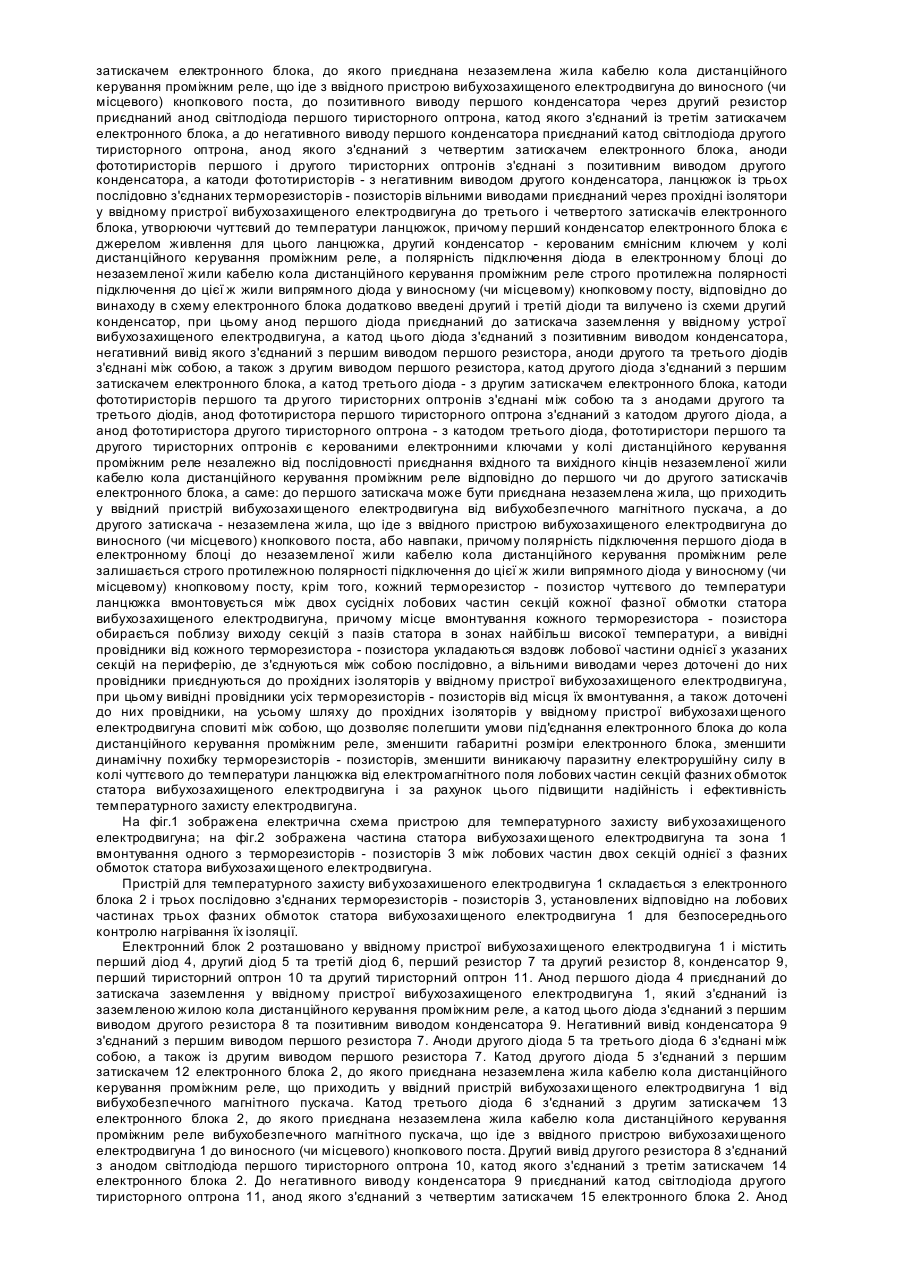 затискачем електронного блока, до якого приєднана незаземлена жила кабелю кола дистанційного керування проміжним реле, що іде з ввідного пристрою вибухозахищеного електродвигуна до виносного (чи місцевого) кнопкового поста, до позитивного виводу першого конденсатора через другий резистор приєднаний анод світлодіода першого тиристорного оптрона, катод якого з'єднаний із третім затискачем електронного блока, а до негативного виводу першого конденсатора приєднаний катод світлодіода другого тиристорного оптрона, анод якого з'єднаний з четвертим затискачем електронного блока, аноди фототиристорів першого і другого тиристорних оптронів з'єднані з позитивним виводом другого конденсатора, а катоди фототиристорів - з негативним виводом другого конденсатора, ланцюжок із трьох послідовно з'єднаних терморезисторів - позисторів вільними виводами приєднаний через прохідні ізолятори у ввідному пристрої вибухозахищеного електродвигуна до третього і четвертого затискачів електронного блока, утворюючи чуттєвий до температури ланцюжок, причому перший конденсатор електронного блока є джерелом живлення для цього ланцюжка, другий конденсатор - керованим ємнісним ключем у колі дистанційного керування проміжним реле, а полярність підключення діода в електронному блоці до незаземленої жили кабелю кола дистанційного керування проміжним реле строго протилежна полярності підключення до цієї ж жили випрямного діода у виносному (чи місцевому) кнопковому посту, відповідно до винаходу в схему електронного блока додатково введені другий і третій діоди та вилучено із схеми другий конденсатор, при цьому анод першого діода приєднаний до затискача заземлення у ввідному устрої вибухозахищеного електродвигуна, а катод цього діода з'єднаний з позитивним виводом конденсатора, негативний вивід якого з'єднаний з першим виводом першого резистора, аноди другого та третього діодів з'єднані між собою, а також з другим виводом першого резистора, катод другого діода з'єднаний з першим затискачем електронного блока, а катод третього діода - з другим затискачем електронного блока, катоди фототиристорів першого та другого тиристорних оптронів з'єднані між собою та з анодами другого та третього діодів, анод фототиристора першого тиристорного оптрона з'єднаний з катодом другого діода, а анод фототиристора другого тиристорного оптрона - з катодом третього діода, фототиристори першого та другого тиристорних оптронів є керованими електронними ключами у колі дистанційного керування проміжним реле незалежно від послідовності приєднання вхідного та вихідного кінців незаземленої жили кабелю кола дистанційного керування проміжним реле відповідно до першого чи до другого затискачів електронного блока, а саме: до першого затискача може бути приєднана незаземлена жила, що приходить у ввідний пристрій вибухозахищеного електродвигуна від вибухобезпечного магнітного пускача, а до другого затискача - незаземлена жила, що іде з ввідного пристрою вибухозахищеного електродвигуна до виносного (чи місцевого) кнопкового поста, або навпаки, причому полярність підключення першого діода в електронному блоці до незаземленої жили кабелю кола дистанційного керування проміжним реле залишається строго протилежною полярності підключення до цієї ж жили випрямного діода у виносному (чи місцевому) кнопковому посту, крім того, кожний терморезистор - позистор чуттєвого до температури ланцюжка вмонтовується між двох сусідніх лобових частин секцій кожної фазної обмотки статора вибухозахищеного електродвигуна, причому місце вмонтування кожного терморезистора - позистора обирається поблизу виходу секцій з пазів статора в зонах найбільш високої температури, а вивідні провідники від кожного терморезистора - позистора укладаються вздовж лобової частини однієї з указаних секцій на периферію, де з'єднуються між собою послідовно, а вільними виводами через доточені до них провідники приєднуються до прохідних ізоляторів у ввідному пристрої вибухозахищеного електродвигуна, при цьому вивідні провідники усіх терморезисторів - позисторів від місця їх вмонтування, а також доточені до них провідники, на усьому шляху до прохідних ізоляторів у ввідному пристрої вибухозахищеного електродвигуна сповиті між собою, що дозволяє полегшити умови під'єднання електронного блока до кола дистанційного керування проміжним реле, зменшити габаритні розміри електронного блока, зменшити динамічну похибку терморезисторів - позисторів, зменшити виникаючу паразитну електрорушійну силу в колі чуттєвого до температури ланцюжка від електромагнітного поля лобових частин секцій фазних обмоток статора вибухозахищеного електродвигуна і за рахунок цього підвищити надійність і ефективність температурного захисту електродвигуна.

На фіг.1 зображена електрична схема пристрою для температурного захисту вибухозахищеного електродвигуна; на фіг.2 зображена частина статора вибухозахищеного електродвигуна та зона 1 вмонтування одного з терморезисторів - позисторів 3 між лобових частин двох секцій однієї з фазних обмоток статора вибухозахищеного електродвигуна.

Пристрій для температурного захисту вибухозахишеного електродвигуна 1 складається з електронного блока 2 і трьох послідовно з'єднаних терморезисторів - позисторів 3, установлених відповідно на лобових частинах трьох фазних обмоток статора вибухозахищеного електродвигуна 1 для безпосереднього контролю нагрівання їх ізоляції.

Електронний блок 2 розташовано у ввідному пристрої вибухозахищеного електродвигуна 1 і містить перший діод 4, другий діод 5 та третій діод 6, перший резистор 7 та другий резистор 8, конденсатор 9, перший тиристорний оптрон 10 та другий тиристорний оптрон 11. Анод першого діода 4 приєднаний до затискача заземлення у ввідному пристрої вибухозахищеного електродвигуна 1, який з'єднаний із заземленою жилою кола дистанційного керування проміжним реле, а катод цього діода з'єднаний з першим виводом другого резистора 8 та позитивним виводом конденсатора 9. Негативний вивід конденсатора 9 з'єднаний з першим виводом першого резистора 7. Аноди другого діода 5 та третього діода 6 з'єднані між собою, а також із другим виводом першого резистора 7. Катод другого діода 5 з'єднаний з першим затискачем 12 електронного блока 2, до якого приєднана незаземлена жила кабелю кола дистанційного керування проміжним реле, що приходить у ввідний пристрій вибухозахищеного електродвигуна 1 від вибухобезпечного магнітного пускача. Катод третього діода 6 з'єднаний з другим затискачем 13 електронного блока 2, до якого приєднана незаземлена жила кабелю кола дистанційного керування проміжним реле вибухобезпечного магнітного пускача, що іде з ввідного пристрою вибухозахищеного електродвигуна 1 до виносного (чи місцевого) кнопкового поста. Другий вивід другого резистора 8 з'єднаний з анодом світлодіода першого тиристорного оптрона 10, катод якого з'єднаний з третім затискачем 14 електронного блока 2. До негативного виводу конденсатора 9 приєднаний катод світлодіода другого тиристорного оптрона 11, анод якого з'єднаний з четвертим затискачем 15 електронного блока 2. Анод